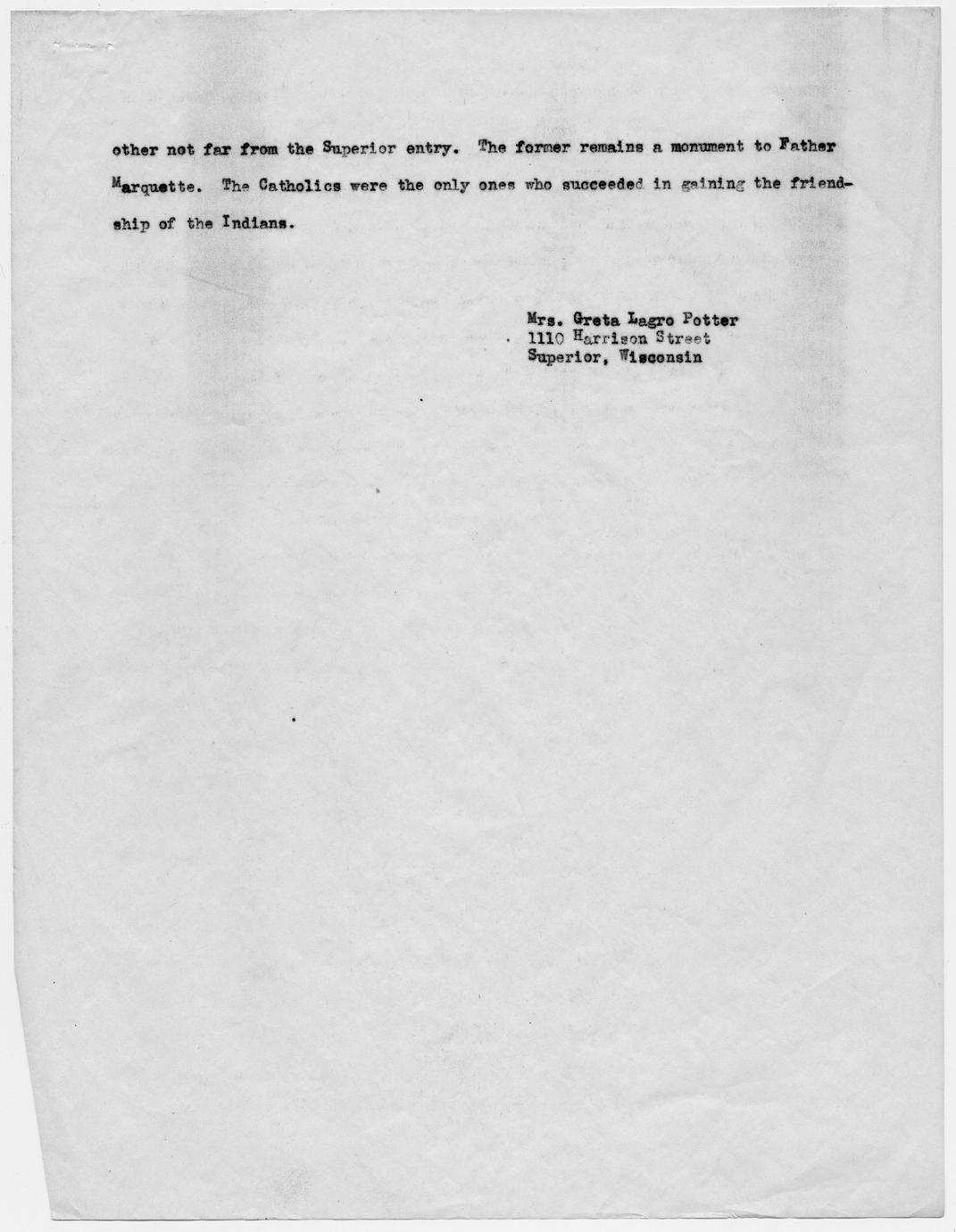 other not far from the Superior entry. The former remains a monument to Father Marquette. The Catholics were the only ones who succeeded in gaining the friendship of the Indians.

Mrs. Greta Lagro Potter
1110 Harrison Street
Superior, Wisconsin